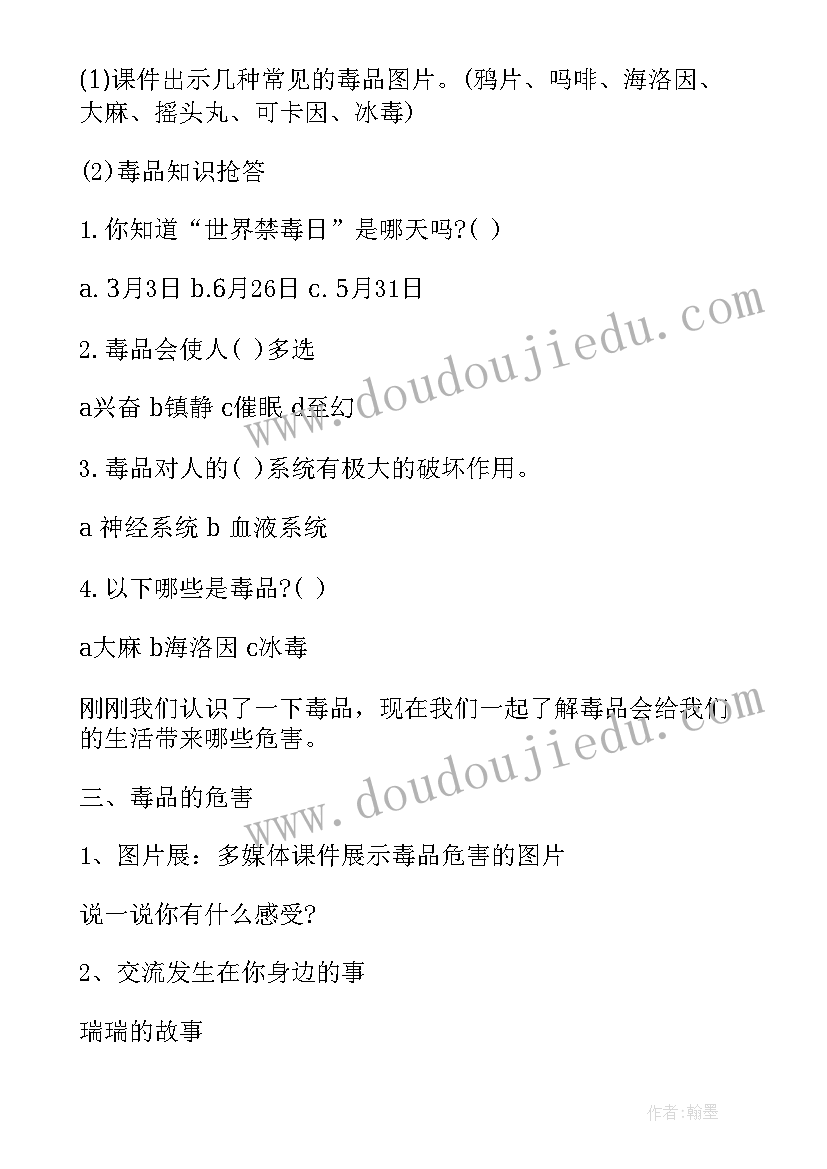 (1)课件出示几种常见的毒品图片。(鸦片、吗啡、海洛因、大麻、摇头丸、可卡因、冰毒)

(2)毒品知识抢答

1.你知道“世界禁毒日”是哪天吗?( )

a.3月3日 b.6月26日 c.5月31日

2.毒品会使人( )多选

a兴奋 b镇静 c催眠 d至幻

3.毒品对人的( )系统有极大的破坏作用。

a 神经系统 b 血液系统

4.以下哪些是毒品?( )

a大麻 b海洛因 c冰毒

刚刚我们认识了一下毒品，现在我们一起了解毒品会给我们的生活带来哪些危害。

三、毒品的危害

1、图片展：多媒体课件展示毒品危害的图片

说一说你有什么感受?

2、交流发生在你身边的事

瑞瑞的故事

www.doudoujiedu.com

www.doudoujiedu.com

作者:翰墨